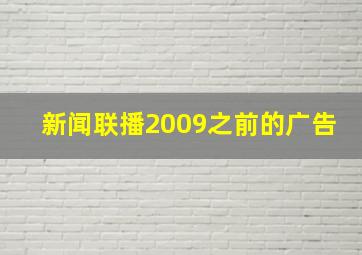 新闻联播2009之前的广告